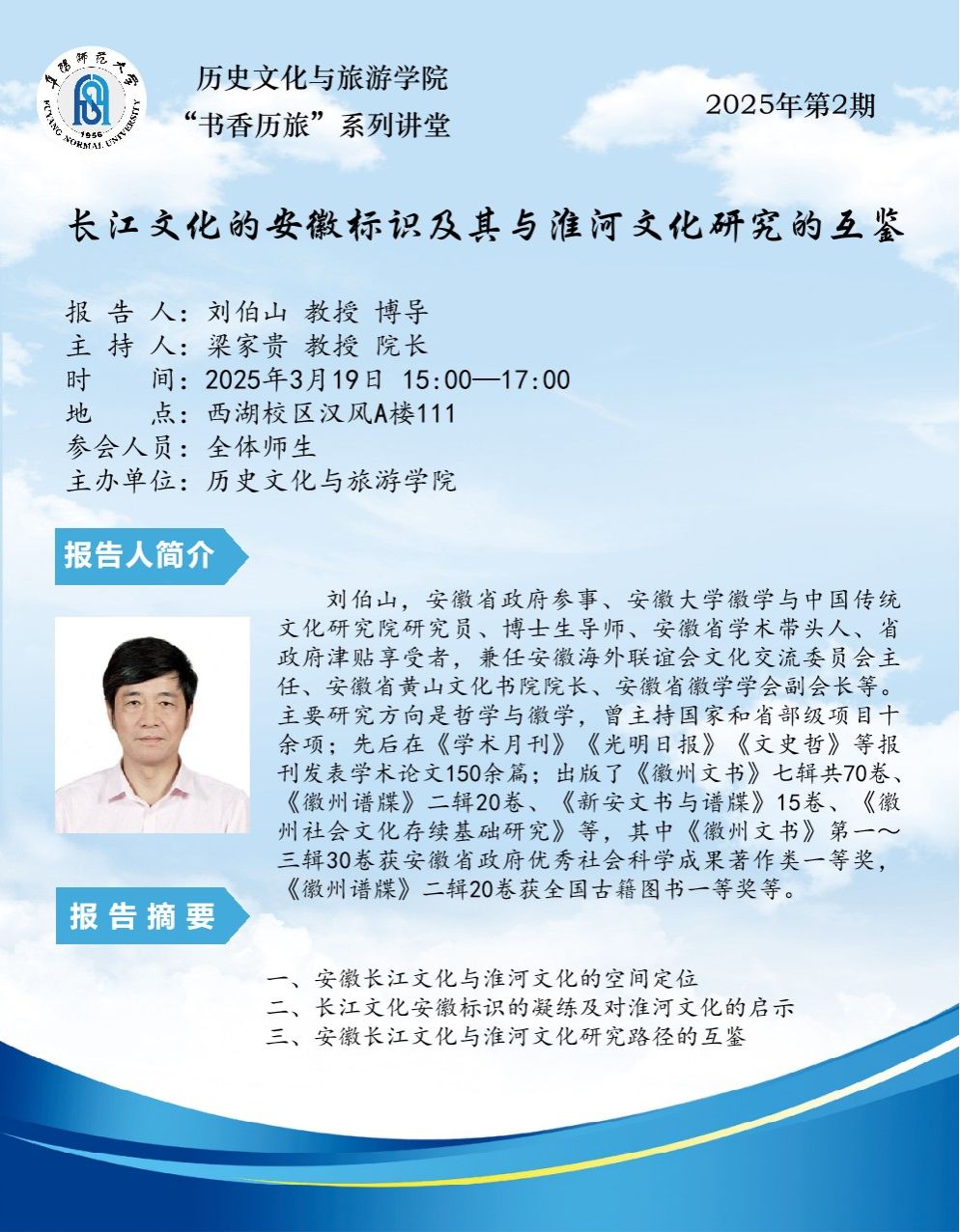 阜阳师范大学
1956
FUYANG NORMAL UNIVERSITY

历史文化与旅游学院
“书香历旅”系列讲堂

2025年第2期

长江文化的安徽标识及其与淮河文化研究的互鉴

报 告 人：刘伯山 教授 博导
主 持 人：梁家贵 教授 院长
时　　间：2025年3月19日 15:00—17:00
地　　点：西湖校区汉风A楼111
参会人员：全体师生
主办单位：历史文化与旅游学院

报告人简介

刘伯山，安徽省政府参事、安徽大学徽学与中国传统文化研究院研究员、博士生导师、安徽省学术带头人、省政府津贴享受者，兼任安徽海外联谊会文化交流委员会主任、安徽省黄山文化书院院长、安徽省徽学学会副会长等。主要研究方向是哲学与徽学，曾主持国家和省部级项目十余项；先后在《学术月刊》《光明日报》《文史哲》等报刊发表学术论文150余篇；出版了《徽州文书》七辑共70卷、《徽州谱牒》二辑20卷、《新安文书与谱牒》15卷、《徽州社会文化存续基础研究》等，其中《徽州文书》第一～三辑30卷获安徽省政府优秀社会科学成果著作类一等奖，《徽州谱牒》二辑20卷获全国古籍图书一等奖等。

报告摘要

一、安徽长江文化与淮河文化的空间定位
二、长江文化安徽标识的凝练及对淮河文化的启示
三、安徽长江文化与淮河文化研究路径的互鉴